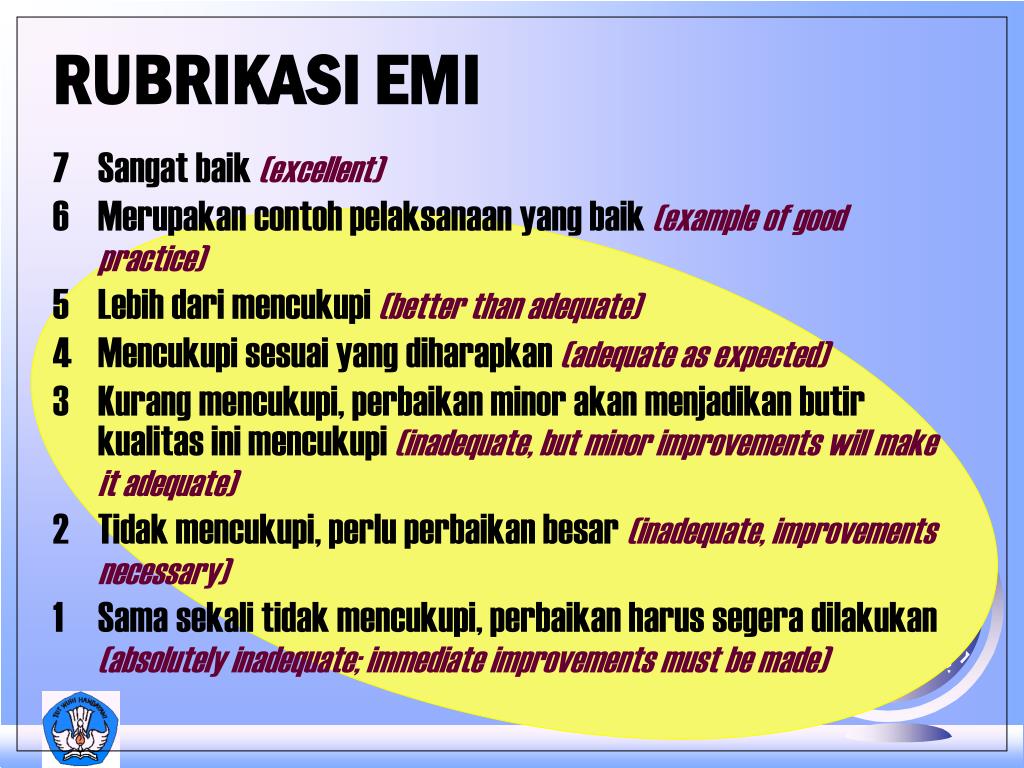 RUBRIKASI EMI

7 Sangat baik (excellent)

6 Merupakan contoh pelaksanaan yang baik (example of good practice)

5 Lebih dari mencukupi (better than adequate)

4 Mencukupi sesuai yang diharapkan (adequate as expected)

3 Kurang mencukupi, perbaikan minor akan menjadikan butir kualitas ini mencukupi (inadequate, but minor improvements will make it adequate)

2 Tidak mencukupi, perlu perbaikan besar (inadequate, improvements necessary)

1 Sama sekali tidak mencukupi, perbaikan harus segera dilakukan (absolutely inadequate; immediate improvements must be made)

TUT WURI HANDAYANI